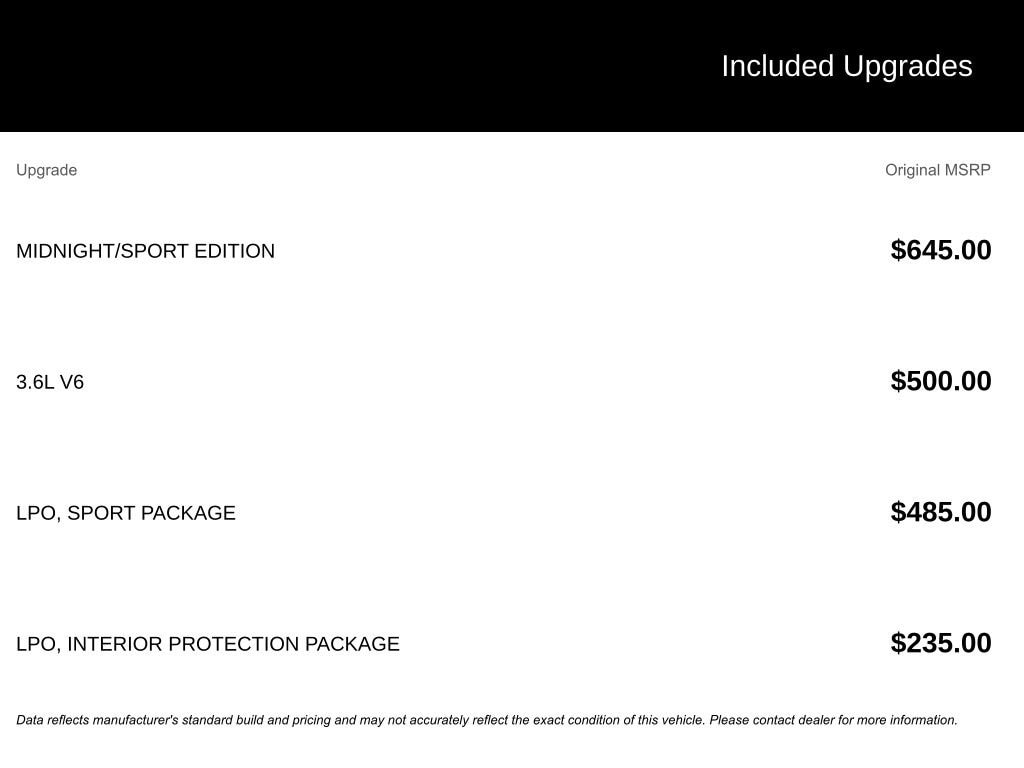 Included Upgrades

| Upgrade | Original MSRP |
|---|---|
| MIDNIGHT/SPORT EDITION | \$645.00 |
| 3.6L V6 | \$500.00 |
| LPO, SPORT PACKAGE | \$485.00 |
| LPO, INTERIOR PROTECTION PACKAGE | \$235.00 |

Data reflects manufacturer's standard build and pricing and may not accurately reflect the exact condition of this vehicle. Please contact dealer for more information.